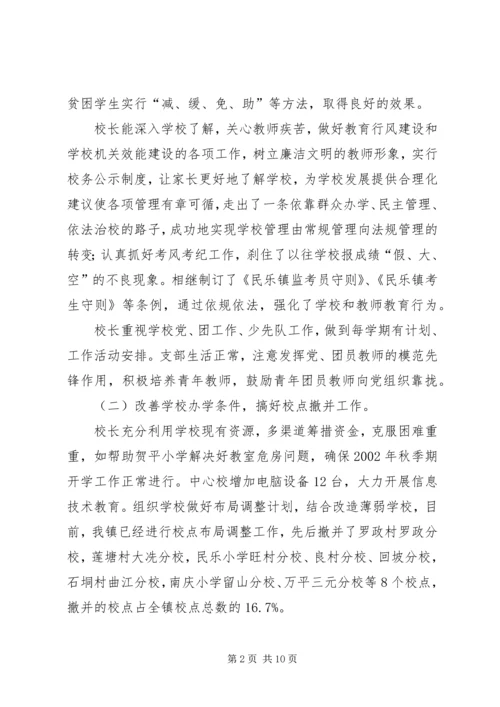 贫困学生实行“减、缓、免、助”等方法，取得良好的效果。

校长能深入学校了解，关心教师疾苦，做好教育行风建设和学校机关效能建设的各项工作，树立廉洁文明的教师形象，实行校务公示制度，让家长更好地了解学校，为学校发展提供合理化建议使各项管理有章可循，走出了一条依靠群众办学、民主管理、依法治校的路子，成功地实现学校管理由常规管理向法规管理的转变；认真抓好考风考纪工作，刹住了以往学校报成绩“假、大、空”的不良现象。相继制订了《民乐镇监考员守则》、《民乐镇考生守则》等条例，通过依规依法，强化了学校和教师教育行为。

校长重视学校党、团工作、少先队工作，做到每学期有计划、工作活动安排。支部生活正常，注意发挥党、团员教师的模范先锋作用，积极培养青年教师，鼓励青年团员教师向党组织靠拢。

（二）改善学校办学条件，搞好校点撤并工作。

校长充分利用学校现有资源，多渠道筹措资金，克服困难重重，如帮助贺平小学解决好教室危房问题，确保2002年秋季期开学工作正常进行。中心校增加电脑设备12台，大力开展信息技术教育。组织学校做好布局调整计划，结合改造薄弱学校，目前，我镇已经进行校点布局调整工作，先后撤并了罗政村罗政分校，莲塘村大冼分校，民乐小学旺村分校、良村分校、回坡分校，石垌村曲江分校，南庆小学留山分校、万平三元分校等8个校点，撤并的校点占全镇校点总数的16.7%。

第2页 共10页